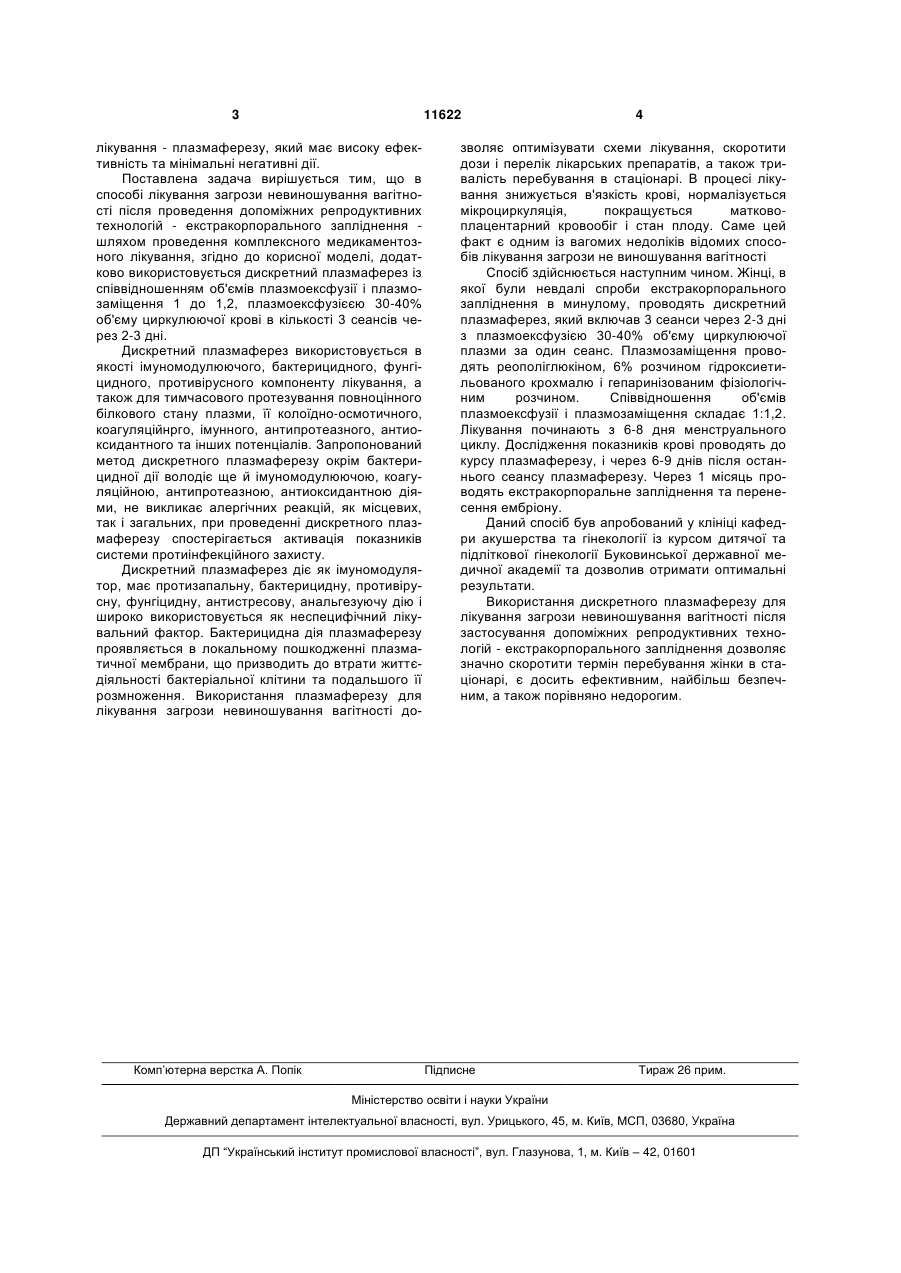 3 11622 4

лікування - плазмаферезу, який має високу ефективність та мінімальні негативні дії.

Поставлена задача вирішується тим, що в способі лікування загрози невиношування вагітності після проведення допоміжних репродуктивних технологій - екстракорпорального запліднення - шляхом проведення комплексного медикаментозного лікування, згідно до корисної моделі, додатково використовується дискретний плазмаферез із співвідношенням об'ємів плазмоексфузії і плазмозаміщення 1 до 1,2, плазмоексфузією 30-40% об'єму циркулюючої крові в кількості 3 сеансів через 2-3 дні.

Дискретний плазмаферез використовується в якості імуномодулюючого, бактерицидного, фунгіцидного, противірусного компоненту лікування, а також для тимчасового протезування повноцінного білкового стану плазми, її колоїдно-осмотичного, коагуляційнрго, імунного, антипротеазного, антиоксидантного та інших потенціалів. Запропонований метод дискретного плазмаферезу окрім бактерицидної дії володіє ще й імуномодулюючою, коагуляційною, антипротеазною, антиоксидантною діями, не викликає алергічних реакцій, як місцевих, так і загальних, при проведенні дискретного плазмаферезу спостерігається активація показників системи протиінфекційного захисту.

Дискретний плазмаферез діє як імуномодулятор, має протизапальну, бактерицидну, противірусну, фунгіцидну, антистресову, анальгезуючу дію і широко використовується як неспецифічний лікувальний фактор. Бактерицидна дія плазмаферезу проявляється в локальному пошкодженні плазматичної мембрани, що призводить до втрати життєдіяльності бактеріальної клітини та подальшого її розмноження. Використання плазмаферезу для лікування загрози невиношування вагітності дозволяє оптимізувати схеми лікування, скоротити дози і перелік лікарських препаратів, а також тривалість перебування в стаціонарі. В процесі лікування знижується в'язкість крові, нормалізується мікроциркуляція, покращується матково-плацентарний кровообіг і стан плоду. Саме цей факт є одним із вагомих недоліків відомих способів лікування загрози не виношування вагітності

Спосіб здійснюється наступним чином. Жінці, в якої були невдалі спроби екстракорпорального запліднення в минулому, проводять дискретний плазмаферез, який включав 3 сеанси через 2-3 дні з плазмоексфузією 30-40% об'єму циркулюючої плазми за один сеанс. Плазмозаміщення проводять реополіглюкіном, 6% розчином гідроксиетильованого крохмалю і гепаринізованим фізіологічним розчином. Співвідношення об'ємів плазмоексфузії і плазмозаміщення складає 1:1,2. Лікування починають з 6-8 дня менструального циклу. Дослідження показників крові проводять до курсу плазмаферезу, і через 6-9 днів після останнього сеансу плазмаферезу. Через 1 місяць проводять екстракорпоральне запліднення та перенесення ембріону.

Даний спосіб був апробований у клініці кафедри акушерства та гінекології із курсом дитячої та підліткової гінекології Буковинської державної медичної академії та дозволив отримати оптимальні результати.

Використання дискретного плазмаферезу для лікування загрози невиношування вагітності після застосування допоміжних репродуктивних технологій - екстракорпорального запліднення дозволяє значно скоротити термін перебування жінки в стаціонарі, є досить ефективним, найбільш безпечним, а також порівняно недорогим.

Комп'ютерна верстка А. Попік Підписне Тираж 26 прим.

Міністерство освіти і науки України

Державний департамент інтелектуальної власності, вул. Урицького, 45, м. Київ, МСП, 03680, Україна

ДП "Український інститут промислової власності", вул. Глазунова, 1, м. Київ – 42, 01601